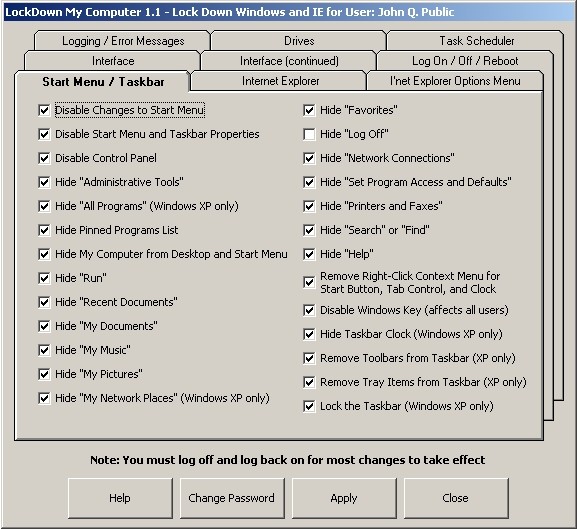 LockDown My Computer 1.1 - Lock Down Windows and IE for User: John Q. Public

Logging / Error Messages
Drives
Task Scheduler
Interface
Interface (continued)
Log On / Off / Reboot
Start Menu / Taskbar
Internet Explorer
I'net Explorer Options Menu

Disable Changes to Start Menu
Disable Start Menu and Taskbar Properties
Disable Control Panel
Hide "Administrative Tools"
Hide "All Programs" (Windows XP only)
Hide Pinned Programs List
Hide My Computer from Desktop and Start Menu
Hide "Run"
Hide "Recent Documents"
Hide "My Documents"
Hide "My Music"
Hide "My Pictures"
Hide "My Network Places" (Windows XP only)

Hide "Favorites"
Hide "Log Off"
Hide "Network Connections"
Hide "Set Program Access and Defaults"
Hide "Printers and Faxes"
Hide "Search" or "Find"
Hide "Help"
Remove Right-Click Context Menu for Start Button, Tab Control, and Clock
Disable Windows Key (affects all users)
Hide Taskbar Clock (Windows XP only)
Remove Toolbars from Taskbar (XP only)
Remove Tray Items from Taskbar (XP only)
Lock the Taskbar (Windows XP only)

Note: You must log off and log back on for most changes to take effect

Help
Change Password
Apply
Close